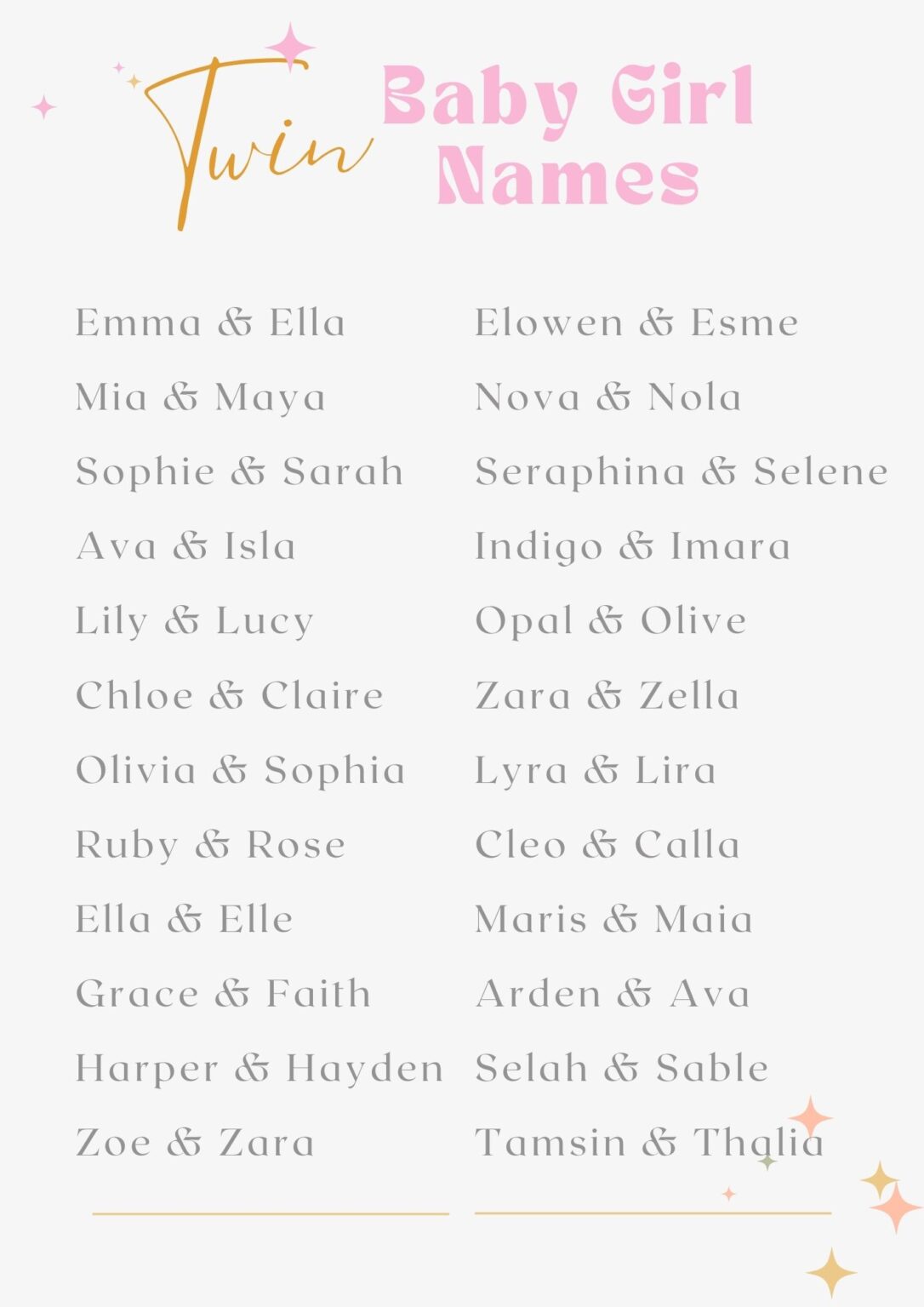 Twin Baby Girl Names

Emma & Ella
Mia & Maya
Sophie & Sarah
Ava & Isla
Lily & Lucy
Chloe & Claire
Olivia & Sophia
Ruby & Rose
Ella & Elle
Grace & Faith
Harper & Hayden
Zoe & Zara

Elowen & Esme
Nova & Nola
Seraphina & Selene
Indigo & Imara
Opal & Olive
Zara & Zella
Lyra & Lira
Cleo & Calla
Maris & Maia
Arden & Ava
Selah & Sable
Tamsin & Thalia